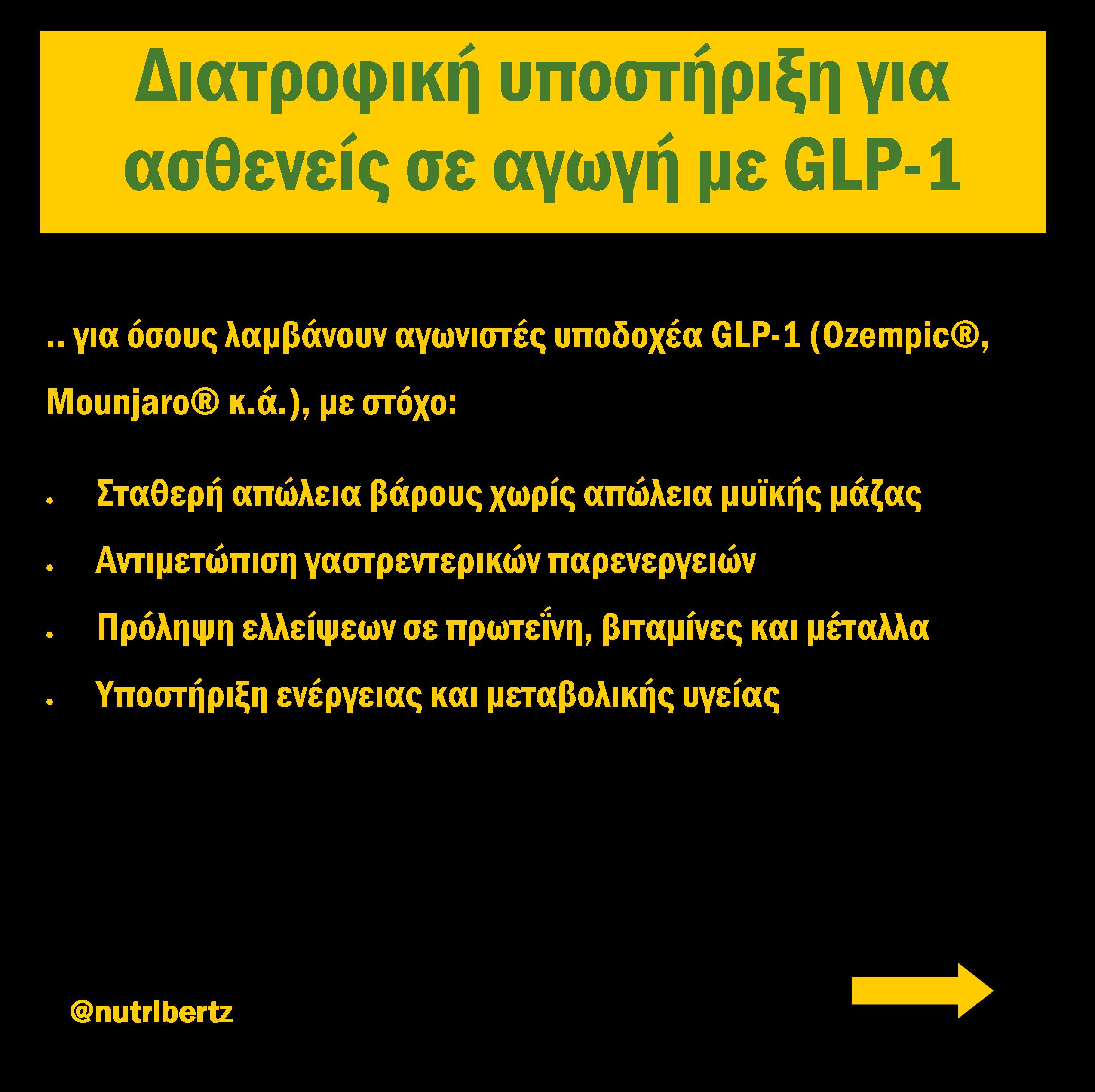 Διατροφική υποστήριξη για ασθενείς σε αγωγή με GLP-1

.. για όσους λαμβάνουν αγωνιστές υποδοχέα GLP-1 (Ozempic®, Mounjaro® κ.ά.), με στόχο:

• Σταθερή απώλεια βάρους χωρίς απώλεια μυϊκής μάζας
• Αντιμετώπιση γαστρεντερικών παρενεργειών
• Πρόληψη ελλείψεων σε πρωτεΐνη, βιταμίνες και μέταλλα
• Υποστήριξη ενέργειας και μεταβολικής υγείας

@nutribertz